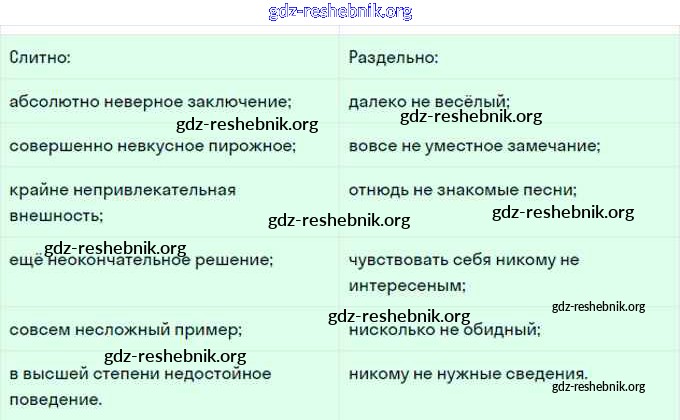 | Слитно: | Раздельно: |
|---|---|
| абсолютно неверное заключение; | далеко не весёлый; |
| совершенно невкусное пирожное; | вовсе не уместное замечание; |
| крайне непривлекательная внешность; | отнюдь не знакомые песни; |
| ещё неокончательное решение; | чувствовать себя никому не интересеным; |
| совсем несложный пример; | нисколько не обидный; |
| в высшей степени недостойное поведение. | никому не нужные сведения. |

gdz-reshebnik.org